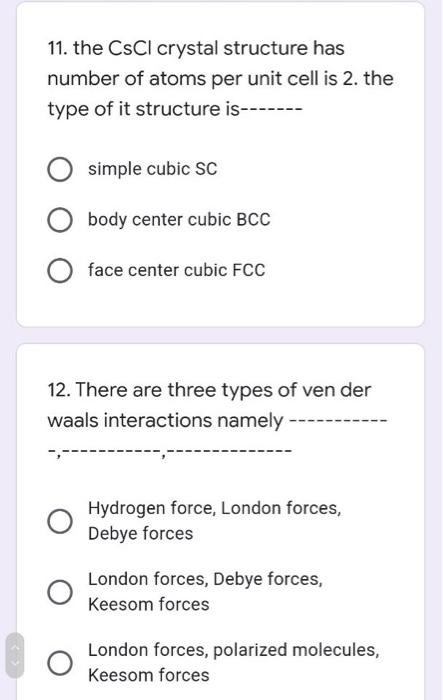 11. the CsCl crystal structure has number of atoms per unit cell is 2. the type of it structure is-------

simple cubic SC

body center cubic BCC

face center cubic FCC

12. There are three types of ven der waals interactions namely ------------,-----------,--------------

Hydrogen force, London forces, Debye forces

London forces, Debye forces, Keesom forces

London forces, polarized molecules, Keesom forces